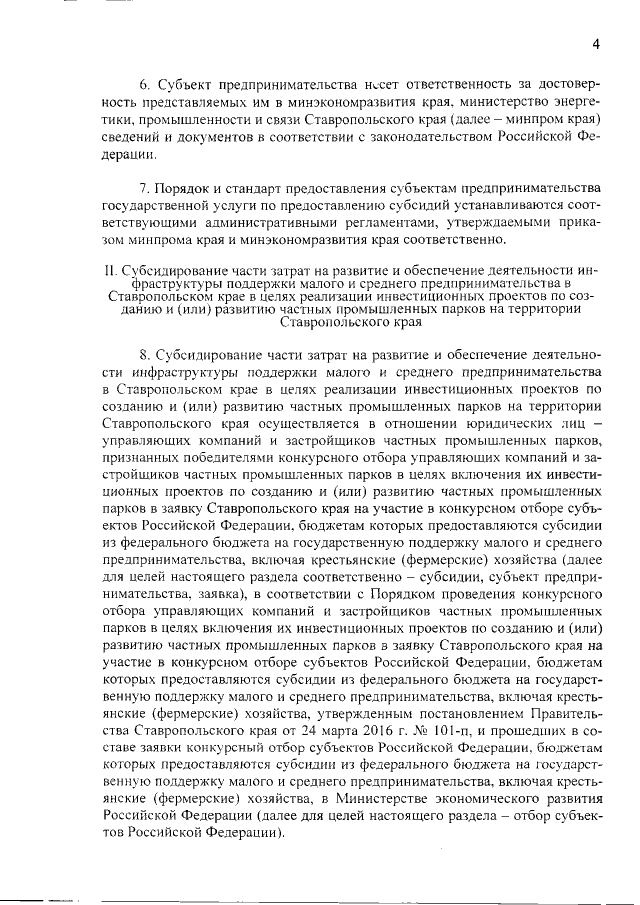 4

6. Субъект предпринимательства несет ответственность за достоверность представляемых им в минэкономразвития края, министерство энергетики, промышленности и связи Ставропольского края (далее – минпром края) сведений и документов в соответствии с законодательством Российской Федерации.

7. Порядок и стандарт предоставления субъектам предпринимательства государственной услуги по предоставлению субсидий устанавливаются соответствующими административными регламентами, утверждаемыми приказом минпрома края и минэкономразвития края соответственно.

II. Субсидирование части затрат на развитие и обеспечение деятельности инфраструктуры поддержки малого и среднего предпринимательства в Ставропольском крае в целях реализации инвестиционных проектов по созданию и (или) развитию частных промышленных парков на территории Ставропольского края

8. Субсидирование части затрат на развитие и обеспечение деятельности инфраструктуры поддержки малого и среднего предпринимательства в Ставропольском крае в целях реализации инвестиционных проектов по созданию и (или) развитию частных промышленных парков на территории Ставропольского края осуществляется в отношении юридических лиц – управляющих компаний и застройщиков частных промышленных парков, признанных победителями конкурсного отбора управляющих компаний и застройщиков частных промышленных парков в целях включения их инвестиционных проектов по созданию и (или) развитию частных промышленных парков в заявку Ставропольского края на участие в конкурсном отборе субъектов Российской Федерации, бюджетам которых предоставляются субсидии из федерального бюджета на государственную поддержку малого и среднего предпринимательства, включая крестьянские (фермерские) хозяйства (далее для целей настоящего раздела соответственно – субсидии, субъект предпринимательства, заявка), в соответствии с Порядком проведения конкурсного отбора управляющих компаний и застройщиков частных промышленных парков в целях включения их инвестиционных проектов по созданию и (или) развитию частных промышленных парков в заявку Ставропольского края на участие в конкурсном отборе субъектов Российской Федерации, бюджетам которых предоставляются субсидии из федерального бюджета на государственную поддержку малого и среднего предпринимательства, включая крестьянские (фермерские) хозяйства, утвержденным постановлением Правительства Ставропольского края от 24 марта 2016 г. № 101-п, и прошедших в составе заявки конкурсный отбор субъектов Российской Федерации, бюджетам которых предоставляются субсидии из федерального бюджета на государственную поддержку малого и среднего предпринимательства, включая крестьянские (фермерские) хозяйства, в Министерстве экономического развития Российской Федерации (далее для целей настоящего раздела – отбор субъектов Российской Федерации).